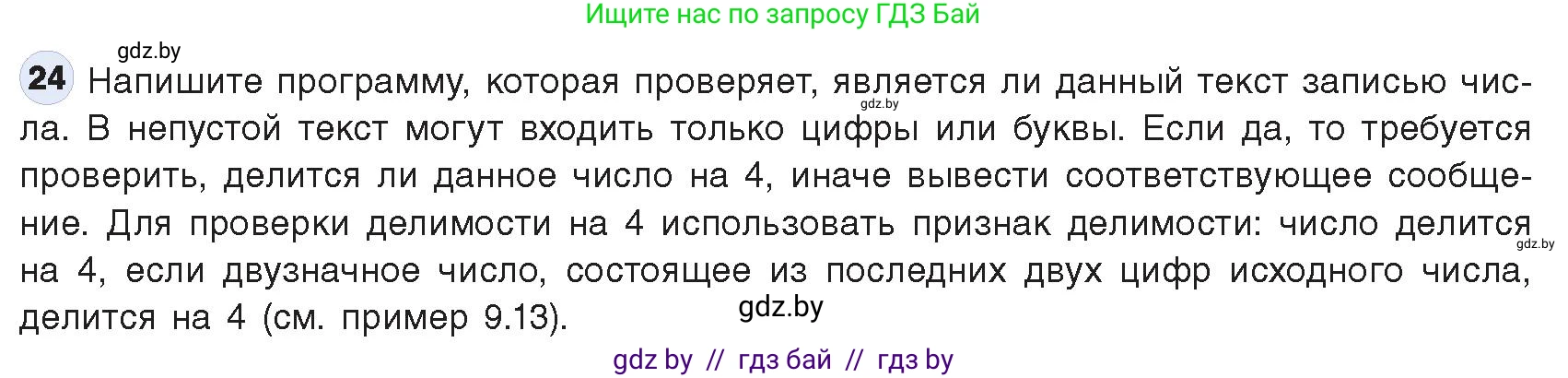 Ищите нас по запросу ГДЗ Бай

gdz.by

24 Напишите программу, которая проверяет, является ли данный текст записью числа. В непустой текст могут входить только цифры или буквы. Если да, то требуется проверить, делится ли данное число на 4, иначе вывести соответствующее сообщение. Для проверки делимости на 4 использовать признак делимости: число делится на 4, если двузначное число, состоящее из последних двух цифр исходного числа, делится на 4 (см. пример 9.13).

gdz.by

gdz.by

gdz.by

gdz by // гдз бай // гдз by